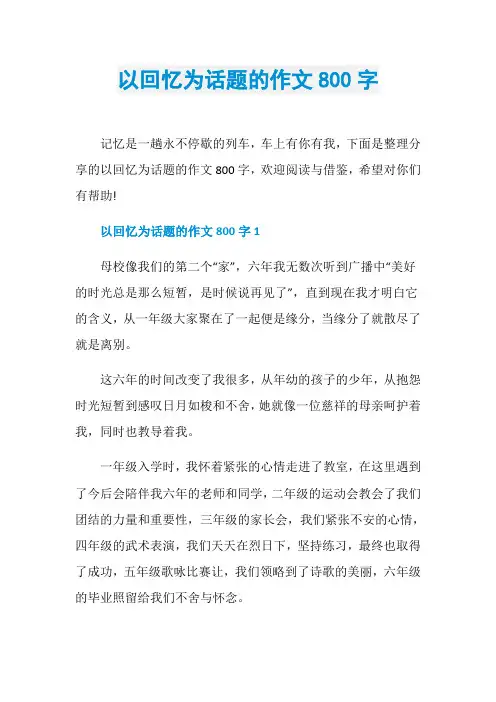 以回忆为话题的作文 800 字

记忆是一趟永不停歇的列车，车上有你有我，下面是整理分享的以回忆为话题的作文 800 字，欢迎阅读与借鉴，希望对你们有帮助!

以回忆为话题的作文 800 字 1

母校像我们的第二个“家”，六年我无数次听到广播中“美好的时光总是那么短暂，是时候说再见了”，直到现在我才明白它的含义，从一年级大家聚在了一起便是缘分，当缘分了就散尽了就是离别。

这六年的时间改变了我很多，从年幼的孩子的少年，从抱怨时光短暂到感叹日月如梭和不舍，她就像一位慈祥的母亲呵护着我，同时也教导着我。

一年级入学时，我怀着紧张的心情走进了教室，在这里遇到了今后会陪伴我六年的老师和同学，二年级的运动会教会了我们团结的力量和重要性，三年级的家长会，我们紧张不安的心情，四年级的武术表演，我们天天在烈日下，坚持练习，最终也取得了成功，五年级歌咏比赛让，我们领略到了诗歌的美丽，六年级的毕业照留给我们不舍与怀念。